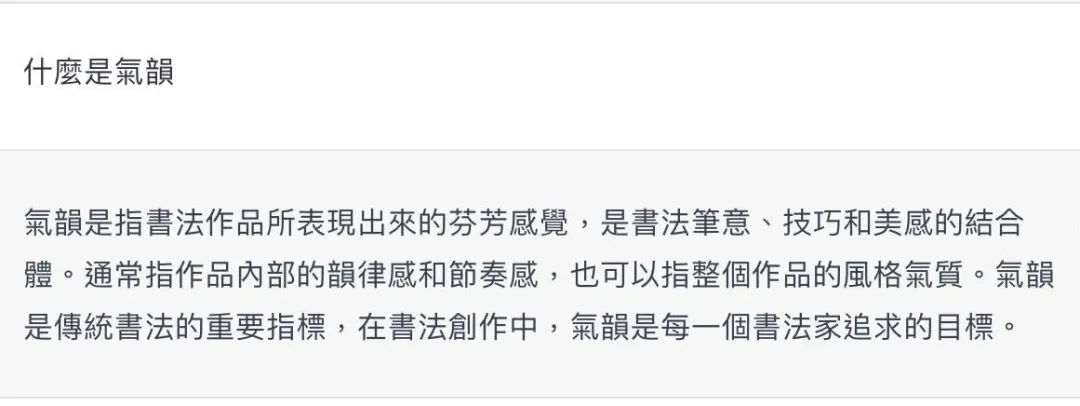 什麼是氣韻

氣韻是指書法作品所表現出來的芬芳感覺，是書法筆意、技巧和美感的結合體。通常指作品內部的韻律感和節奏感，也可以指整個作品的風格氣質。氣韻是傳統書法的重要指標，在書法創作中，氣韻是每一個書法家追求的目標。